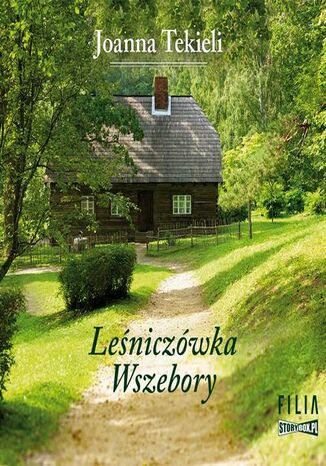 Joanna Tekieli

Leśniczówka Wszebory

FILIA

STORYBOX.PL